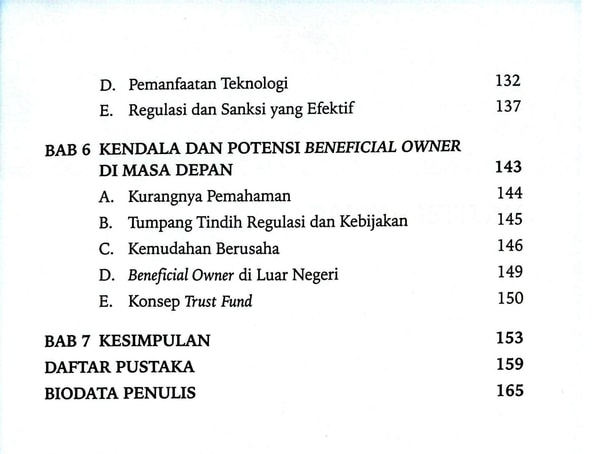 D. Pemanfaatan Teknologi 132
E. Regulasi dan Sanksi yang Efektif 137

BAB 6 KENDALA DAN POTENSI BENEFICIAL OWNER DI MASA DEPAN 143
A. Kurangnya Pemahaman 144
B. Tumpang Tindih Regulasi dan Kebijakan 145
C. Kemudahan Berusaha 146
D. Beneficial Owner di Luar Negeri 149
E. Konsep Trust Fund 150

BAB 7 KESIMPULAN 153
DAFTAR PUSTAKA 159
BIODATA PENULIS 165